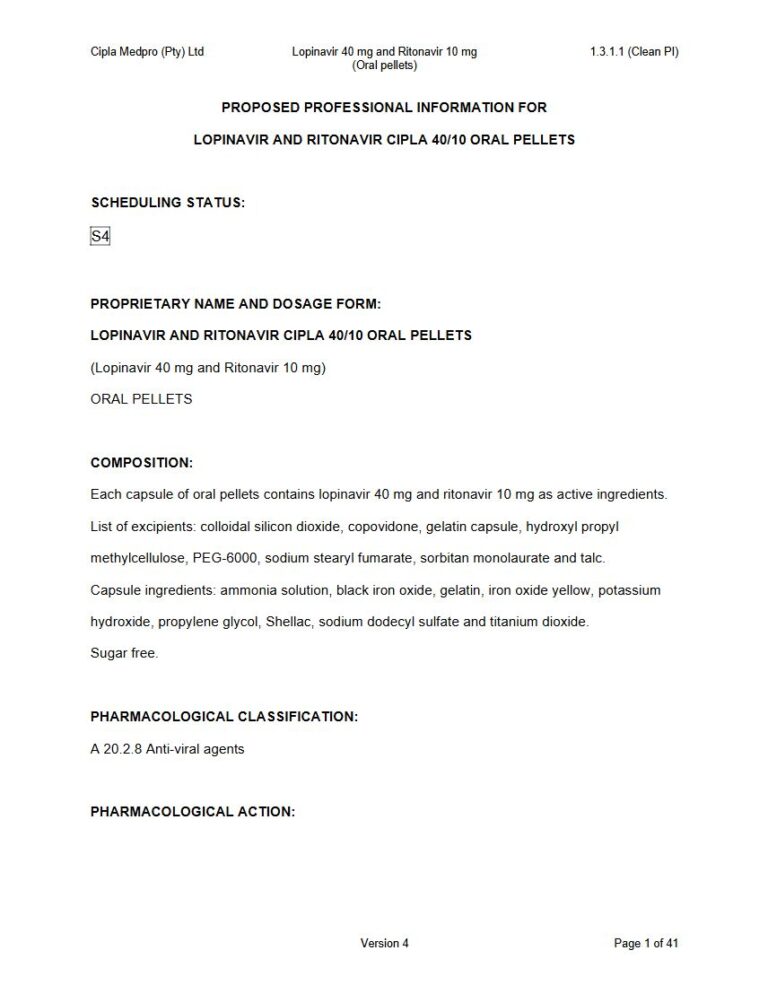 Cipla Medpro (Pty) Ltd

Lopinavir 40 mg and Ritonavir 10 mg (Oral pellets)

1.3.1.1 (Clean PI)

PROPOSED PROFESSIONAL INFORMATION FOR

LOPINAVIR AND RITONAVIR CIPLA 40/10 ORAL PELLETS

SCHEDULING STATUS:

S4

PROPRIETARY NAME AND DOSAGE FORM:

LOPINAVIR AND RITONAVIR CIPLA 40/10 ORAL PELLETS

(Lopinavir 40 mg and Ritonavir 10 mg)

ORAL PELLETS

COMPOSITION:

Each capsule of oral pellets contains lopinavir 40 mg and ritonavir 10 mg as active ingredients.

List of excipients: colloidal silicon dioxide, copovidone, gelatin capsule, hydroxyl propyl methylcellulose, PEG-6000, sodium stearyl fumarate, sorbitan monolaurate and talc.

Capsule ingredients: ammonia solution, black iron oxide, gelatin, iron oxide yellow, potassium hydroxide, propylene glycol, Shellac, sodium dodecyl sulfate and titanium dioxide.

Sugar free.

PHARMACOLOGICAL CLASSIFICATION:

A 20.2.8 Anti-viral agents

PHARMACOLOGICAL ACTION:

Version 4

Page 1 of 41